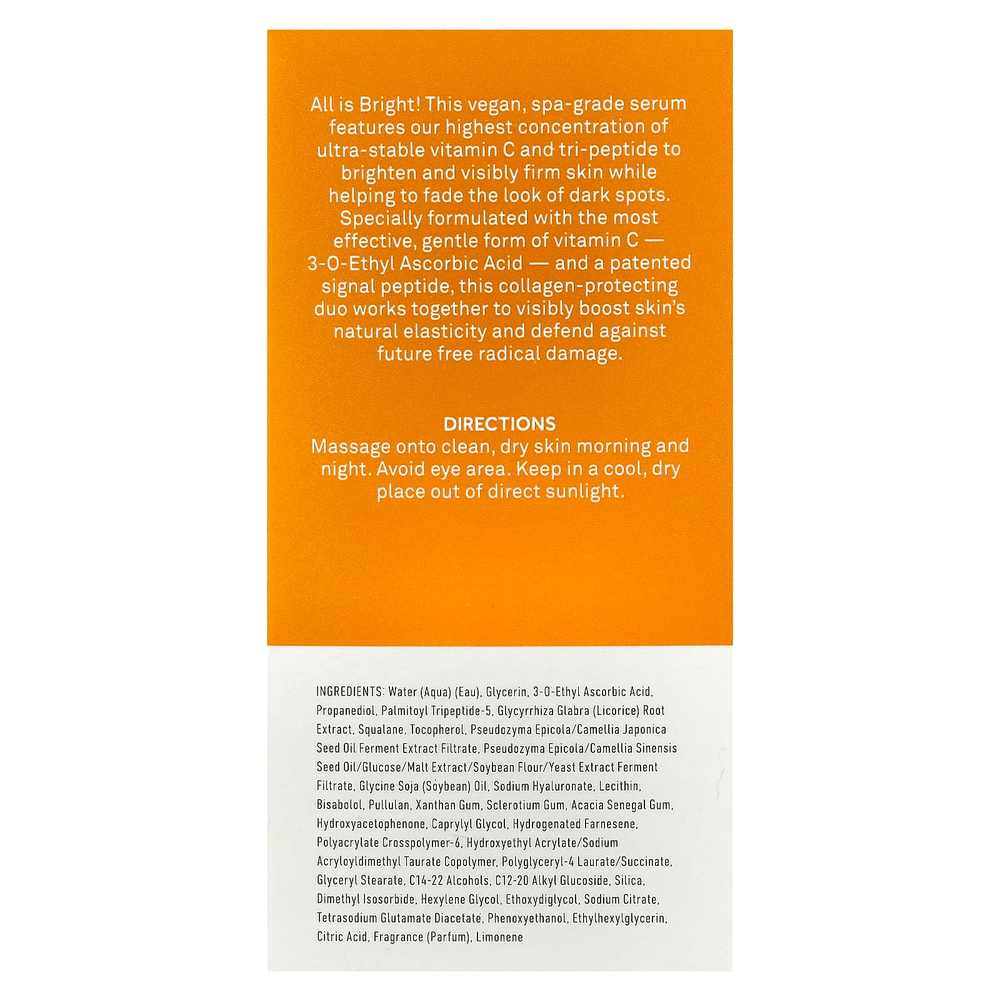 All is Bright! This vegan, spa-grade serum features our highest concentration of ultra-stable vitamin C and tri-peptide to brighten and visibly firm skin while helping to fade the look of dark spots. Specially formulated with the most effective, gentle form of vitamin C — 3-O-Ethyl Ascorbic Acid — and a patented signal peptide, this collagen-protecting duo works together to visibly boost skin's natural elasticity and defend against future free radical damage.

DIRECTIONS
Massage onto clean, dry skin morning and night. Avoid eye area. Keep in a cool, dry place out of direct sunlight.

INGREDIENTS: Water (Aqua) (Eau), Glycerin, 3-O-Ethyl Ascorbic Acid, Propanediol, Palmitoyl Tripeptide-5, Glycyrrhiza Glabra (Licorice) Root Extract, Squalane, Tocopherol, Pseudozyma Epicola/Camellia Japonica Seed Oil Ferment Extract Filtrate, Pseudozyma Epicola/Camellia Sinensis Seed Oil/Glucose/Malt Extract/Soybean Flour/Yeast Extract Ferment Filtrate, Glycine Soja (Soybean) Oil, Sodium Hyaluronate, Lecithin, Bisabolol, Pullulan, Xanthan Gum, Sclerotium Gum, Acacia Senegal Gum, Hydroxyacetophenone, Caprylyl Glycol, Hydrogenated Farnesene, Polyacrylate Crosspolymer-6, Hydroxyethyl Acrylate/Sodium Acryloyldimethyl Taurate Copolymer, Polyglyceryl-4 Laurate/Succinate, Glyceryl Stearate, C14-22 Alcohols, C12-20 Alkyl Glucoside, Silica, Dimethyl Isosorbide, Hexylene Glycol, Ethoxydiglycol, Sodium Citrate, Tetrasodium Glutamate Diacetate, Phenoxyethanol, Ethylhexylglycerin, Citric Acid, Fragrance (Parfum), Limonene